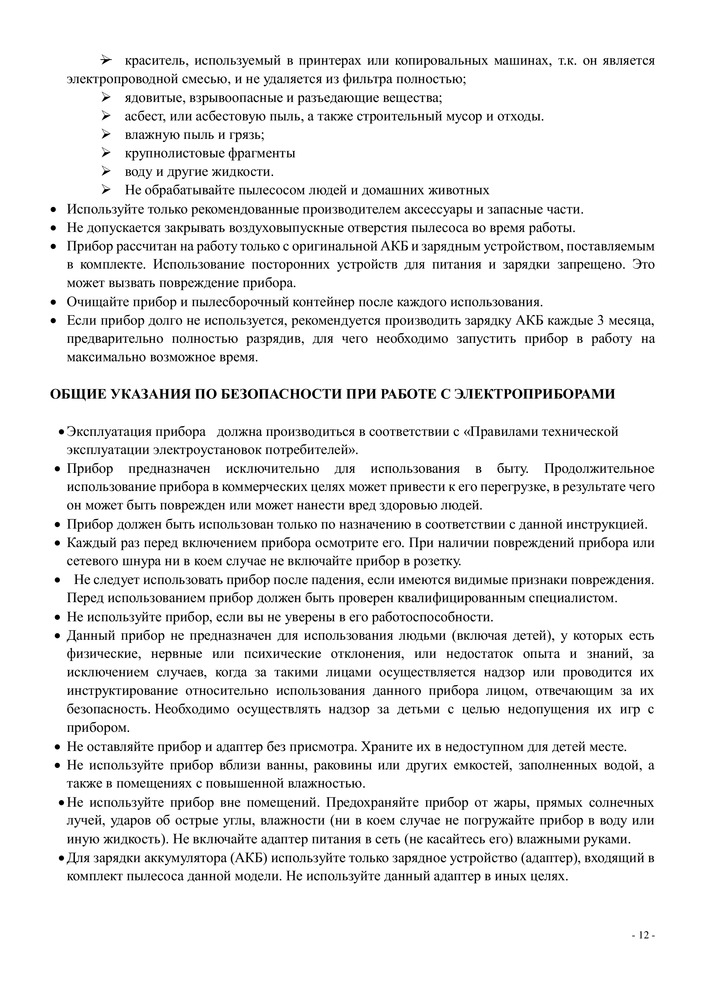 ➢ краситель, используемый в принтерах или копировальных машинах, т.к. он является электропроводной смесью, и не удаляется из фильтра полностью;

➢ ядовитые, взрывоопасные и разъедающие вещества;

➢ асбест, или асбестовую пыль, а также строительный мусор и отходы.

➢ влажную пыль и грязь;

➢ крупнолистовые фрагменты

➢ воду и другие жидкости.

➢ Не обрабатывайте пылесосом людей и домашних животных

• Используйте только рекомендованные производителем аксессуары и запасные части.

• Не допускается закрывать воздуховыпускные отверстия пылесоса во время работы.

• Прибор рассчитан на работу только с оригинальной АКБ и зарядным устройством, поставляемым в комплекте. Использование посторонних устройств для питания и зарядки запрещено. Это может вызвать повреждение прибора.

• Очищайте прибор и пылесборочный контейнер после каждого использования.

• Если прибор долго не используется, рекомендуется производить зарядку АКБ каждые 3 месяца, предварительно полностью разрядив, для чего необходимо запустить прибор в работу на максимально возможное время.

ОБЩИЕ УКАЗАНИЯ ПО БЕЗОПАСНОСТИ ПРИ РАБОТЕ С ЭЛЕКТРОПРИБОРАМИ

• Эксплуатация прибора должна производиться в соответствии с «Правилами технической эксплуатации электроустановок потребителей».

• Прибор предназначен исключительно для использования в быту. Продолжительное использование прибора в коммерческих целях может привести к его перегрузке, в результате чего он может быть поврежден или может нанести вред здоровью людей.

• Прибор должен быть использован только по назначению в соответствии с данной инструкцией.

• Каждый раз перед включением прибора осмотрите его. При наличии повреждений прибора или сетевого шнура ни в коем случае не включайте прибор в розетку.

• Не следует использовать прибор после падения, если имеются видимые признаки повреждения. Перед использованием прибор должен быть проверен квалифицированным специалистом.

• Не используйте прибор, если вы не уверены в его работоспособности.

• Данный прибор не предназначен для использования людьми (включая детей), у которых есть физические, нервные или психические отклонения, или недостаток опыта и знаний, за исключением случаев, когда за такими лицами осуществляется надзор или проводится их инструктирование относительно использования данного прибора лицом, отвечающим за их безопасность. Необходимо осуществлять надзор за детьми с целью недопущения их игр с прибором.

• Не оставляйте прибор и адаптер без присмотра. Храните их в недоступном для детей месте.

• Не используйте прибор вблизи ванны, раковины или других емкостей, заполненных водой, а также в помещениях с повышенной влажностью.

• Не используйте прибор вне помещений. Предохраняйте прибор от жары, прямых солнечных лучей, ударов об острые углы, влажности (ни в коем случае не погружайте прибор в воду или иную жидкость). Не включайте адаптер питания в сеть (не касайтесь его) влажными руками.

• Для зарядки аккумулятора (АКБ) используйте только зарядное устройство (адаптер), входящий в комплект пылесоса данной модели. Не используйте данный адаптер в иных целях.

- 12 -